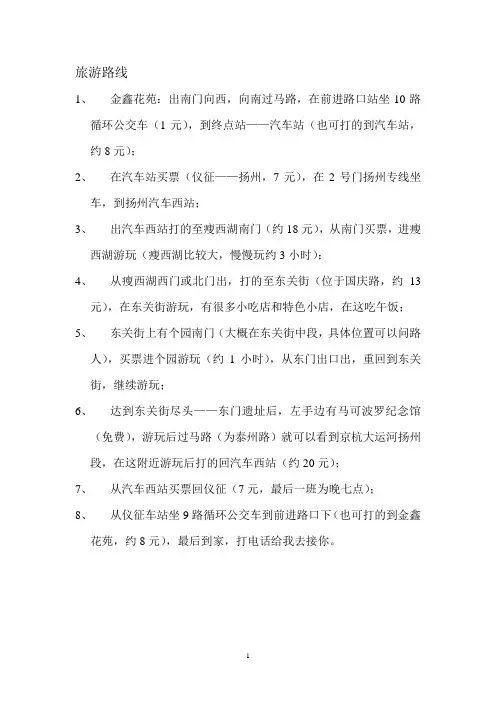 旅游路线

1、 金鑫花苑：出南门向西，向南过马路，在前进路口站坐 10 路循环公交车（1 元），到终点站——汽车站（也可打的到汽车站，约 8 元）；

2、 在汽车站买票（仪征——扬州，7 元），在 2 号门扬州专线坐车，到扬州汽车西站；

3、 出汽车西站打的至瘦西湖南门（约 18 元），从南门买票，进瘦西湖游玩（瘦西湖比较大，慢慢玩约 3 小时）；

4、 从瘦西湖西门或北门出，打的至东关街（位于国庆路，约 13 元），在东关街游玩，有很多小吃店和特色小店，在这吃午饭；

5、 东关街上有个园南门（大概在东关街中段，具体位置可以问路人），买票进个园游玩（约 1 小时），从东门出口出，重回到东关街，继续游玩；

6、 达到东关街尽头——东门遗址后，左手边有马可波罗纪念馆（免费），游玩后过马路（为泰州路）就可以看到京杭大运河扬州段，在这附近游玩后打的回汽车西站（约 20 元）；

7、 从汽车西站买票回仪征（7 元，最后一班为晚七点）；

8、 从仪征车站坐 9 路循环公交车到前进路口下（也可打的到金鑫花苑，约 8 元），最后到家，打电话给我去接你。

1